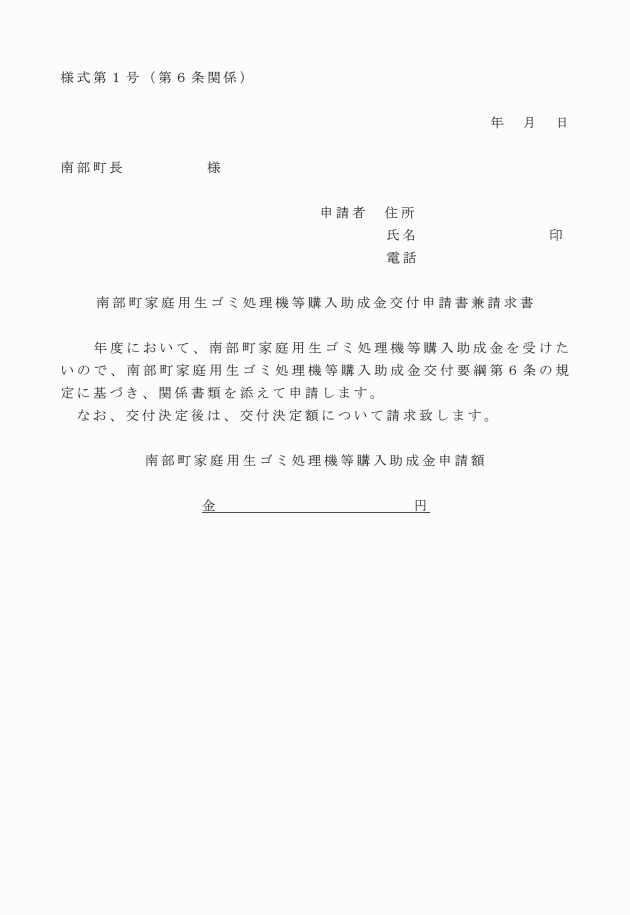 様式第１号（第６条関係）

年　月　日

南部町長　　　　　様

申請者　住所
氏名　　　　　　　印
電話

南部町家庭用生ゴミ処理機等購入助成金交付申請書兼請求書

年度において、南部町家庭用生ゴミ処理機等購入助成金を受けたいので、南部町家庭用生ゴミ処理機等購入助成金交付要綱第６条の規定に基づき、関係書類を添えて申請します。
なお、交付決定後は、交付決定額について請求致します。

南部町家庭用生ゴミ処理機等購入助成金申請額

金　　　　　　　　　円